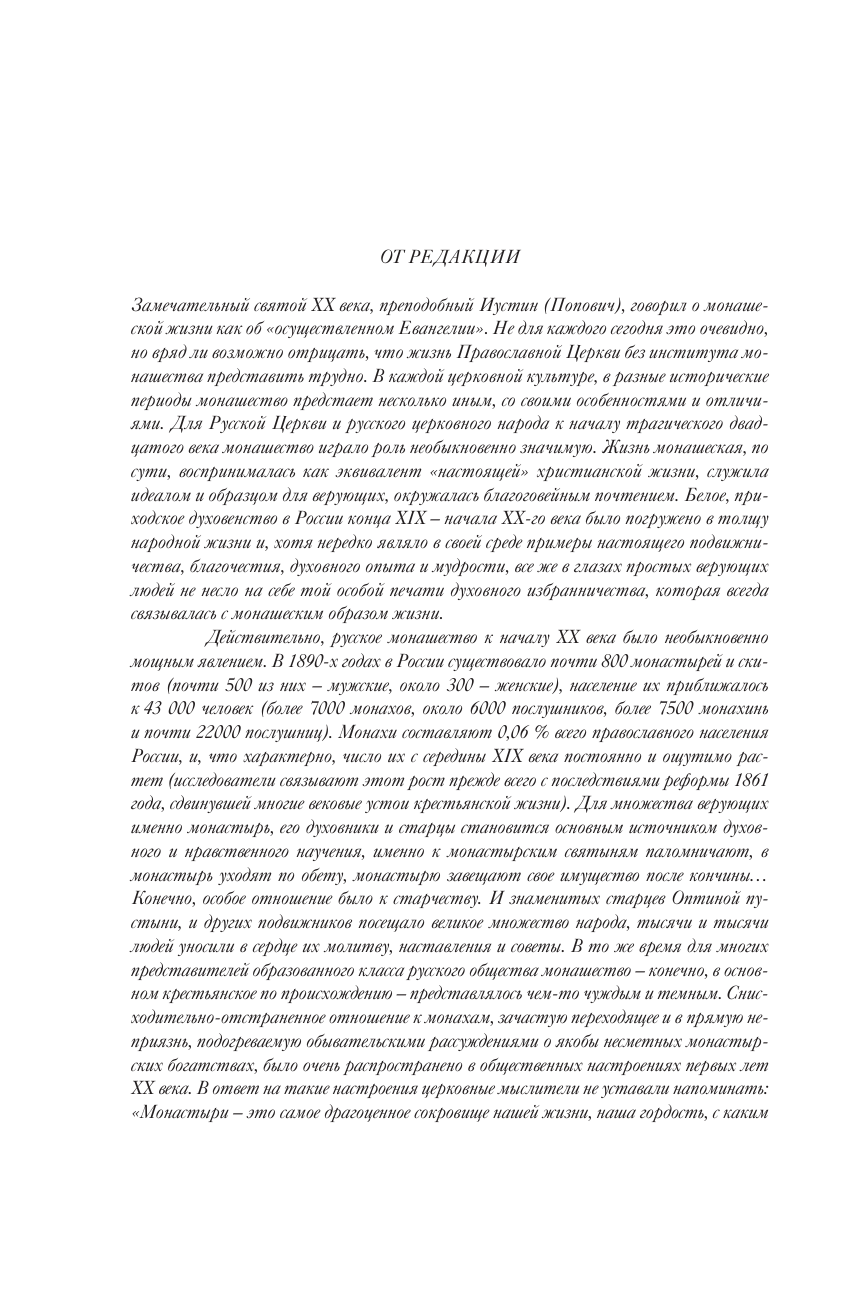 ОТ РЕДАКЦИИ

Замечательный святой XX века, преподобный Иустин (Попович), говорил о монашеской жизни как об «осуществленном Евангелии». Не для каждого сегодня это очевидно, но вряд ли возможно отрицать, что жизнь Православной Церкви без института монашества представить трудно. В каждой церковной культуре, в разные исторические периоды монашество предстает несколько иным, со своими особенностями и отличиями. Для Русской Церкви и русского церковного народа к началу трагического двадцатого века монашество играло роль необыкновенно значимую. Жизнь монашеская, по сути, воспринималась как эквивалент «настоящей» христианской жизни, служила идеалом и образцом для верующих, окружалась благоговейным почтением. Белое, приходское духовенство в России конца XIX – начала XX-го века было погружено в толщу народной жизни и, хотя нередко являло в своей среде примеры настоящего подвижничества, благочестия, духовного опыта и мудрости, все же в глазах простых верующих людей не несло на себе той особой печати духовного избранничества, которая всегда связывалась с монашеским образом жизни.

Действительно, русское монашество к началу XX века было необыкновенно мощным явлением. В 1890-х годах в России существовало почти 800 монастырей и скитов (почти 500 из них – мужские, около 300 – женские), население их приближалось к 43 000 человек (более 7000 монахов, около 6000 послушников, более 7500 монахинь и почти 22000 послушниц). Монахи составляют 0,06 % всего православного населения России, и, что характерно, число их с середины XIX века постоянно и ощутимо растет (исследователи связывают этот рост прежде всего с последствиями реформы 1861 года, сдвинувшей многие вековые устои крестьянской жизни). Для множества верующих именно монастырь, его духовники и старцы становится основным источником духовного и нравственного научения, именно к монастырским святыням паломничают, в монастырь уходят по обету, монастырю завещают свое имущество после кончины… Конечно, особое отношение было к старчеству. И знаменитых старцев Оптиной пустыни, и других подвижников посещало великое множество народа, тысячи и тысячи людей уносили в сердце их молитву, наставления и советы. В то же время для многих представителей образованного класса русского общества монашество – конечно, в основном крестьянское по происхождению – представлялось чем-то чуждым и темным. Снисходительно-отстраненное отношение к монахам, зачастую переходящее и в прямую неприязнь, подогреваемую обывательскими рассуждениями о якобы несметных монастырских богатствах, было очень распространено в общественных настроениях первых лет XX века. В ответ на такие настроения церковные мыслители не уставали напоминать: «Монастыри – это самое драгоценное сокровище нашей жизни, наша гордость, с каким